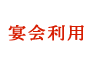 宴会利用